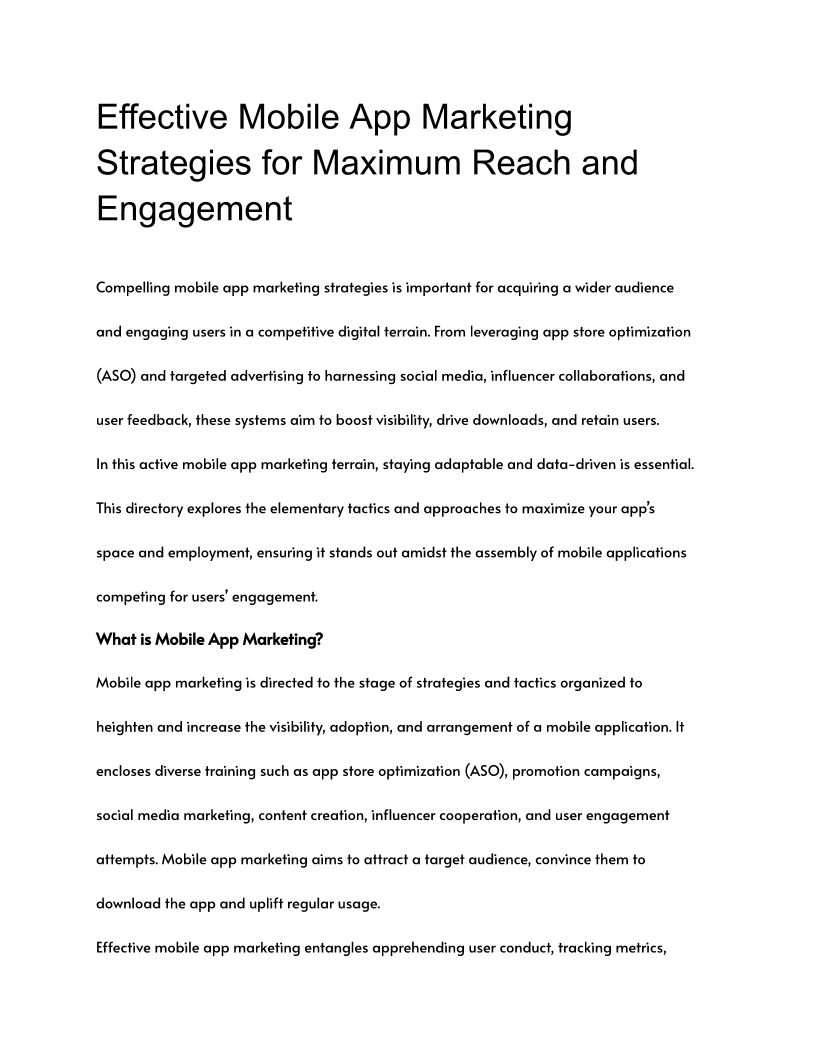 Effective Mobile App Marketing Strategies for Maximum Reach and Engagement

Compelling mobile app marketing strategies is important for acquiring a wider audience and engaging users in a competitive digital terrain. From leveraging app store optimization (ASO) and targeted advertising to harnessing social media, influencer collaborations, and user feedback, these systems aim to boost visibility, drive downloads, and retain users.

In this active mobile app marketing terrain, staying adaptable and data-driven is essential. This directory explores the elementary tactics and approaches to maximize your app's space and employment, ensuring it stands out amidst the assembly of mobile applications competing for users' engagement.

What is Mobile App Marketing?

Mobile app marketing is directed to the stage of strategies and tactics organized to heighten and increase the visibility, adoption, and arrangement of a mobile application. It encloses diverse training such as app store optimization (ASO), promotion campaigns, social media marketing, content creation, influencer cooperation, and user engagement attempts. Mobile app marketing aims to attract a target audience, convince them to download the app and uplift regular usage.

Effective mobile app marketing entangles apprehending user conduct, tracking metrics,